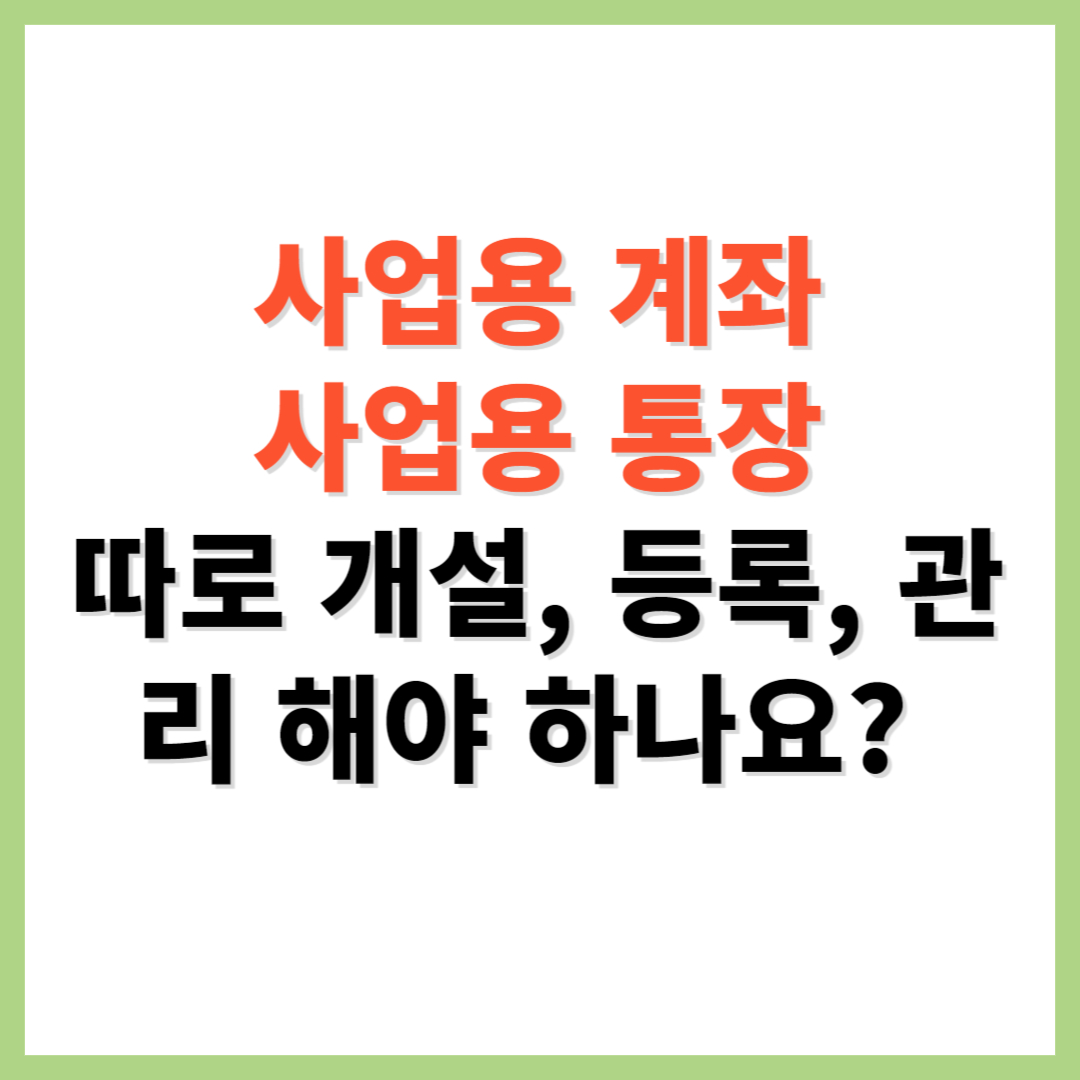 사업용 계좌
사업용 통장
따로 개설, 등록, 관리 해야 하나요?